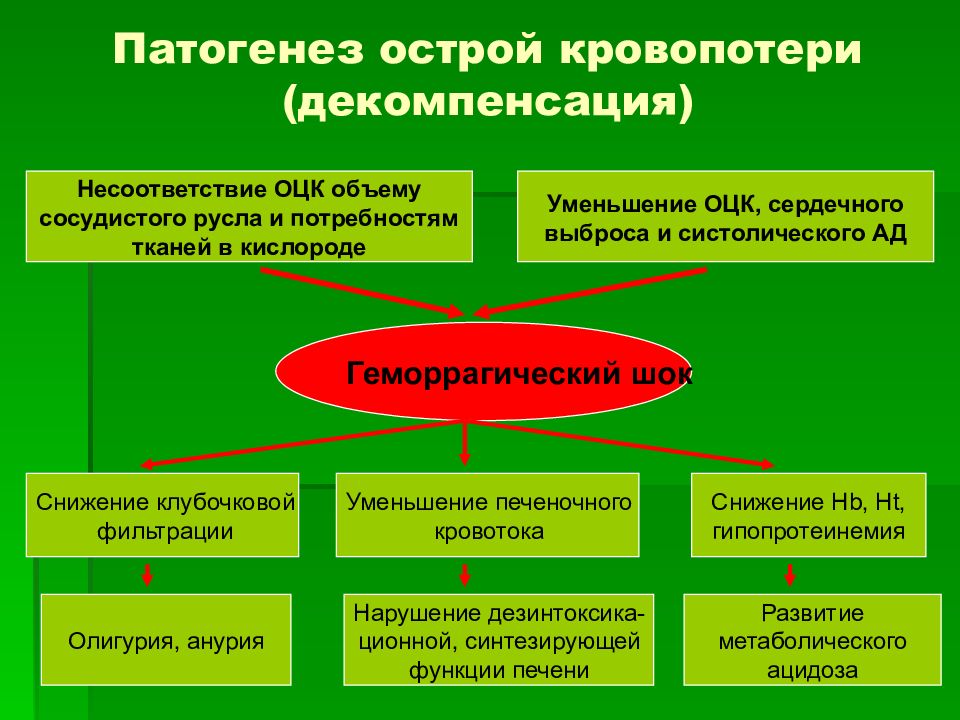 Патогенез острой кровопотери (декомпенсация)

Несоответствие ОЦК объему сосудистого русла и потребностям тканей в кислороде

Уменьшение ОЦК, сердечного выброса и систолического АД

Геморрагический шок

Снижение клубочковой фильтрации

Уменьшение печеночного кровотока

Снижение Hb, Ht, гипопротеинемия

Олигурия, анурия

Нарушение дезинтоксикационной, синтезирующей функции печени

Развитие метаболического ацидоза